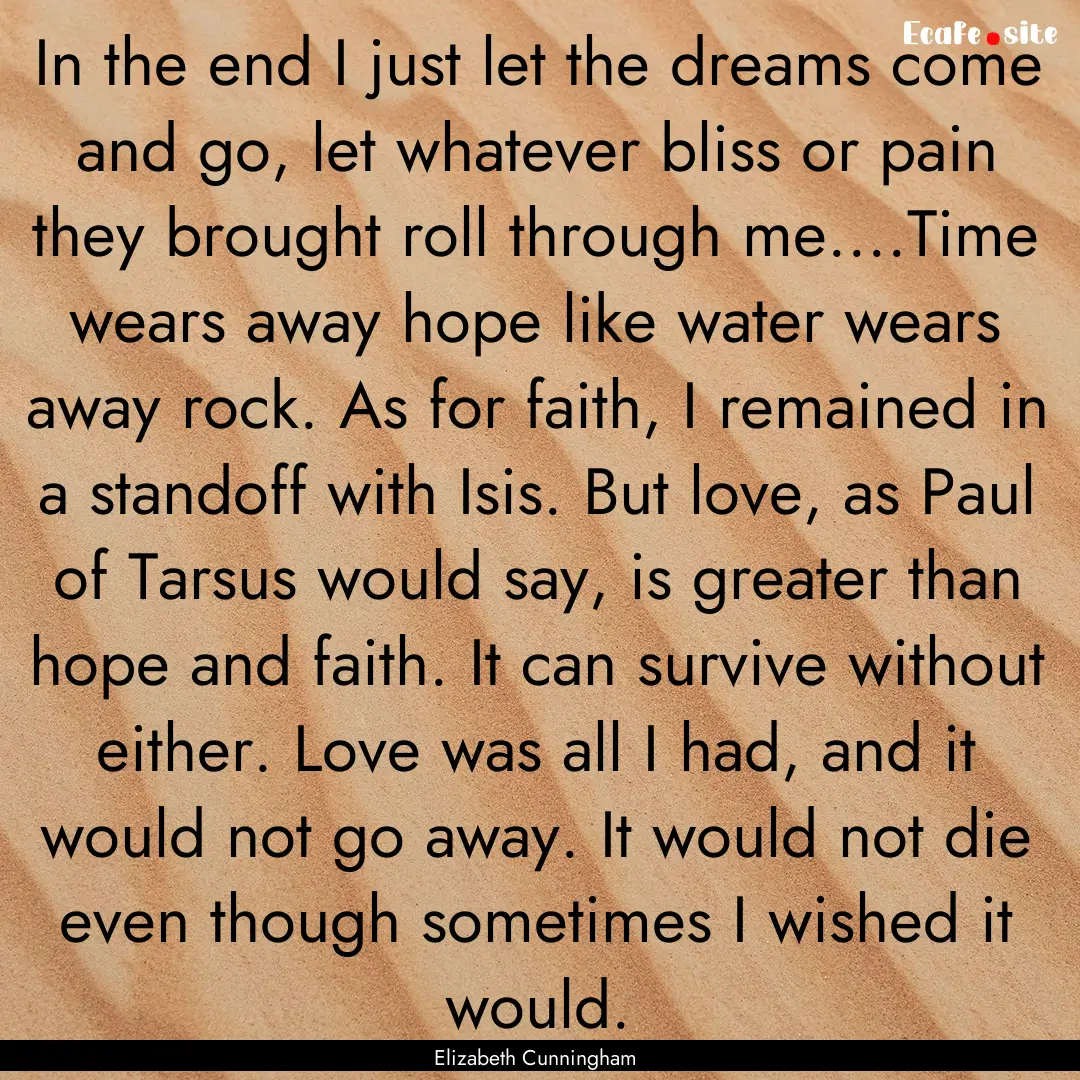 Ecafe.site

In the end I just let the dreams come and go, let whatever bliss or pain they brought roll through me....Time wears away hope like water wears away rock. As for faith, I remained in a standoff with Isis. But love, as Paul of Tarsus would say, is greater than hope and faith. It can survive without either. Love was all I had, and it would not go away. It would not die even though sometimes I wished it would.

Elizabeth Cunningham